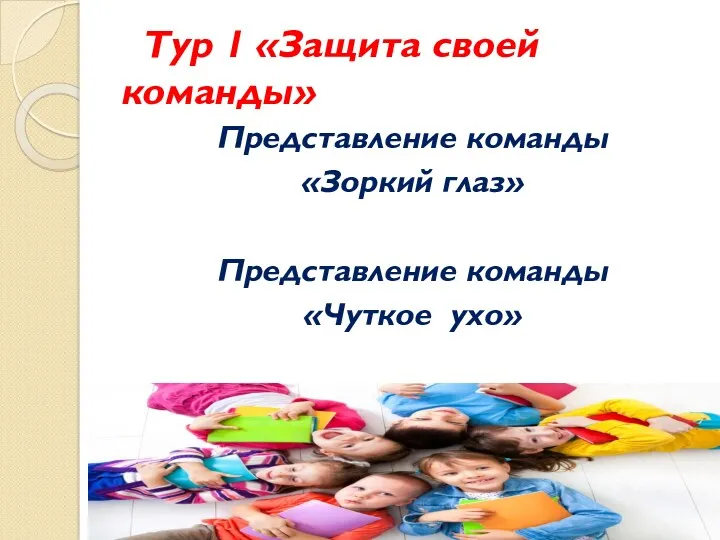 Тур I «Защита своей команды»

Представление команды «Зоркий глаз»

Представление команды «Чуткое ухо»